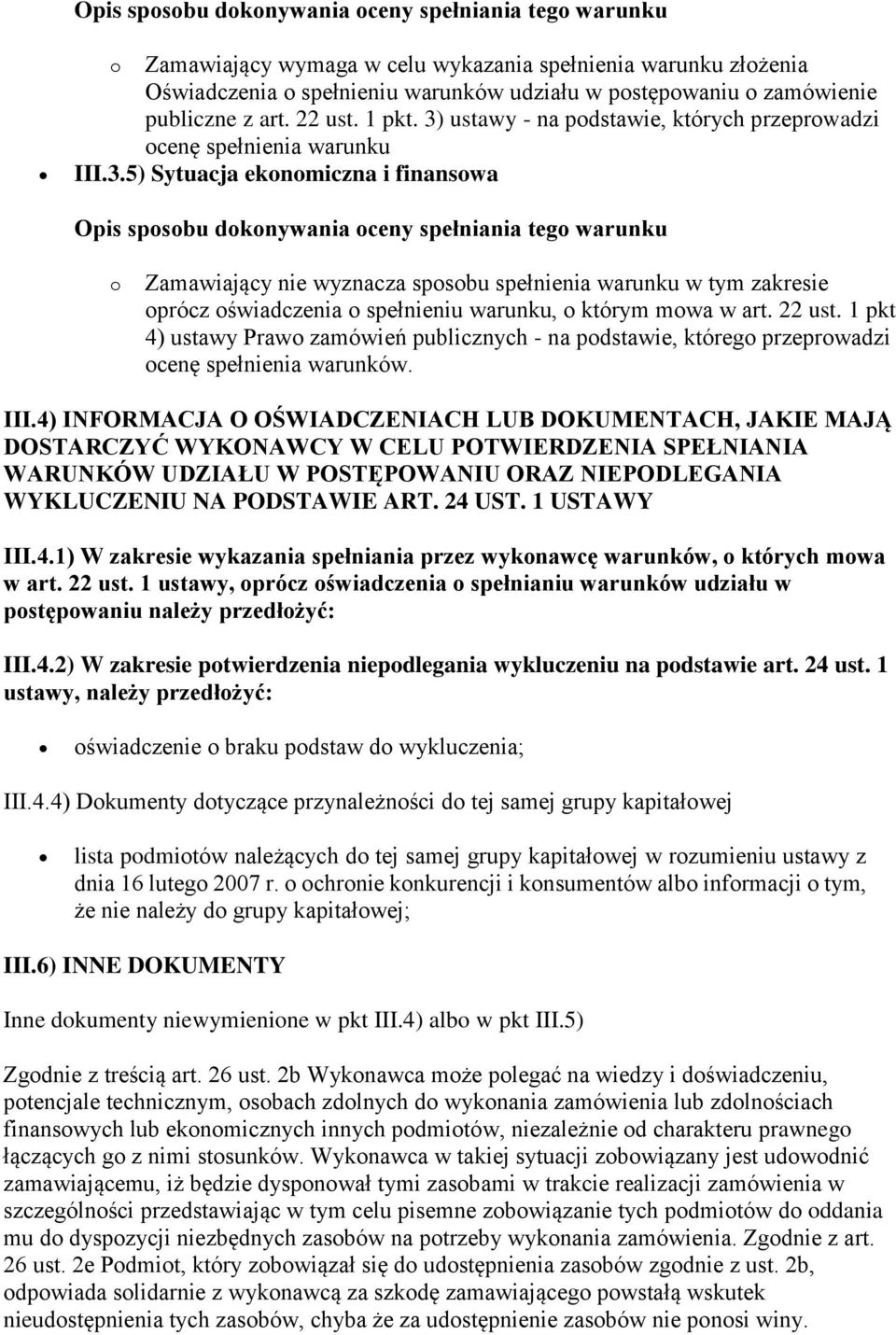 Opis sposobu dokonywania oceny spełniania tego warunku

o Zamawiający wymaga w celu wykazania spełnienia warunku złożenia Oświadczenia o spełnieniu warunków udziału w postępowaniu o zamówienie publiczne z art. 22 ust. 1 pkt. 3) ustawy - na podstawie, których przeprowadzi ocenę spełnienia warunku

• III.3.5) Sytuacja ekonomiczna i finansowa

Opis sposobu dokonywania oceny spełniania tego warunku

o Zamawiający nie wyznacza sposobu spełnienia warunku w tym zakresie oprócz oświadczenia o spełnieniu warunku, o którym mowa w art. 22 ust. 1 pkt 4) ustawy Prawo zamówień publicznych - na podstawie, którego przeprowadzi ocenę spełnienia warunków.

III.4) INFORMACJA O OŚWIADCZENIACH LUB DOKUMENTACH, JAKIE MAJĄ DOSTARCZYĆ WYKONAWCY W CELU POTWIERDZENIA SPEŁNIANIA WARUNKÓW UDZIAŁU W POSTĘPOWANIU ORAZ NIEPODLEGANIA WYKLUCZENIU NA PODSTAWIE ART. 24 UST. 1 USTAWY

III.4.1) W zakresie wykazania spełniania przez wykonawcę warunków, o których mowa w art. 22 ust. 1 ustawy, oprócz oświadczenia o spełnianiu warunków udziału w postępowaniu należy przedłożyć:

III.4.2) W zakresie potwierdzenia niepodlegania wykluczeniu na podstawie art. 24 ust. 1 ustawy, należy przedłożyć:

• oświadczenie o braku podstaw do wykluczenia;

III.4.4) Dokumenty dotyczące przynależności do tej samej grupy kapitałowej

• lista podmiotów należących do tej samej grupy kapitałowej w rozumieniu ustawy z dnia 16 lutego 2007 r. o ochronie konkurencji i konsumentów albo informacji o tym, że nie należy do grupy kapitałowej;

III.6) INNE DOKUMENTY

Inne dokumenty niewymienione w pkt III.4) albo w pkt III.5)

Zgodnie z treścią art. 26 ust. 2b Wykonawca może polegać na wiedzy i doświadczeniu, potencjale technicznym, osobach zdolnych do wykonania zamówienia lub zdolnościach finansowych lub ekonomicznych innych podmiotów, niezależnie od charakteru prawnego łączących go z nimi stosunków. Wykonawca w takiej sytuacji zobowiązany jest udowodnić zamawiającemu, iż będzie dysponował tymi zasobami w trakcie realizacji zamówienia w szczególności przedstawiając w tym celu pisemne zobowiązanie tych podmiotów do oddania mu do dyspozycji niezbędnych zasobów na potrzeby wykonania zamówienia. Zgodnie z art. 26 ust. 2e Podmiot, który zobowiązał się do udostępnienia zasobów zgodnie z ust. 2b, odpowiada solidarnie z wykonawcą za szkodę zamawiającego powstałą wskutek nieudostępnienia tych zasobów, chyba że za udostępnienie zasobów nie ponosi winy.